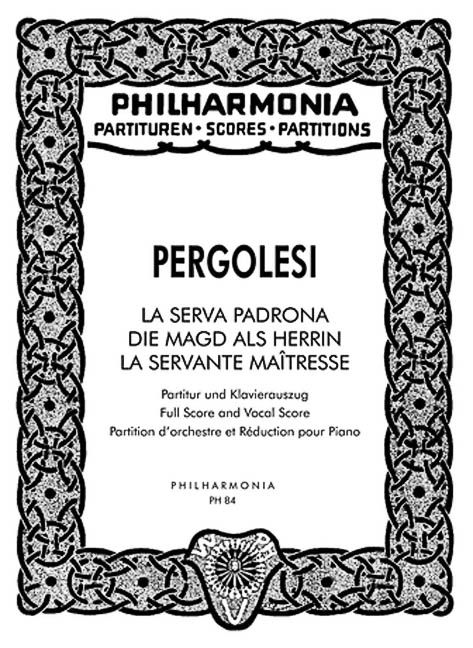 PHILHARMONIA
PARTITUREN • SCORES • PARTITIONS

PERGOLESI

LA SERVA PADRONA
DIE MAGD ALS HERRIN
LA SERVANTE MAÎTRESSE

Partitur und Klavierauszug
Full Score and Vocal Score
Partition d'orchestre et Réduction pour Piano

PHILHARMONIA
PH 84